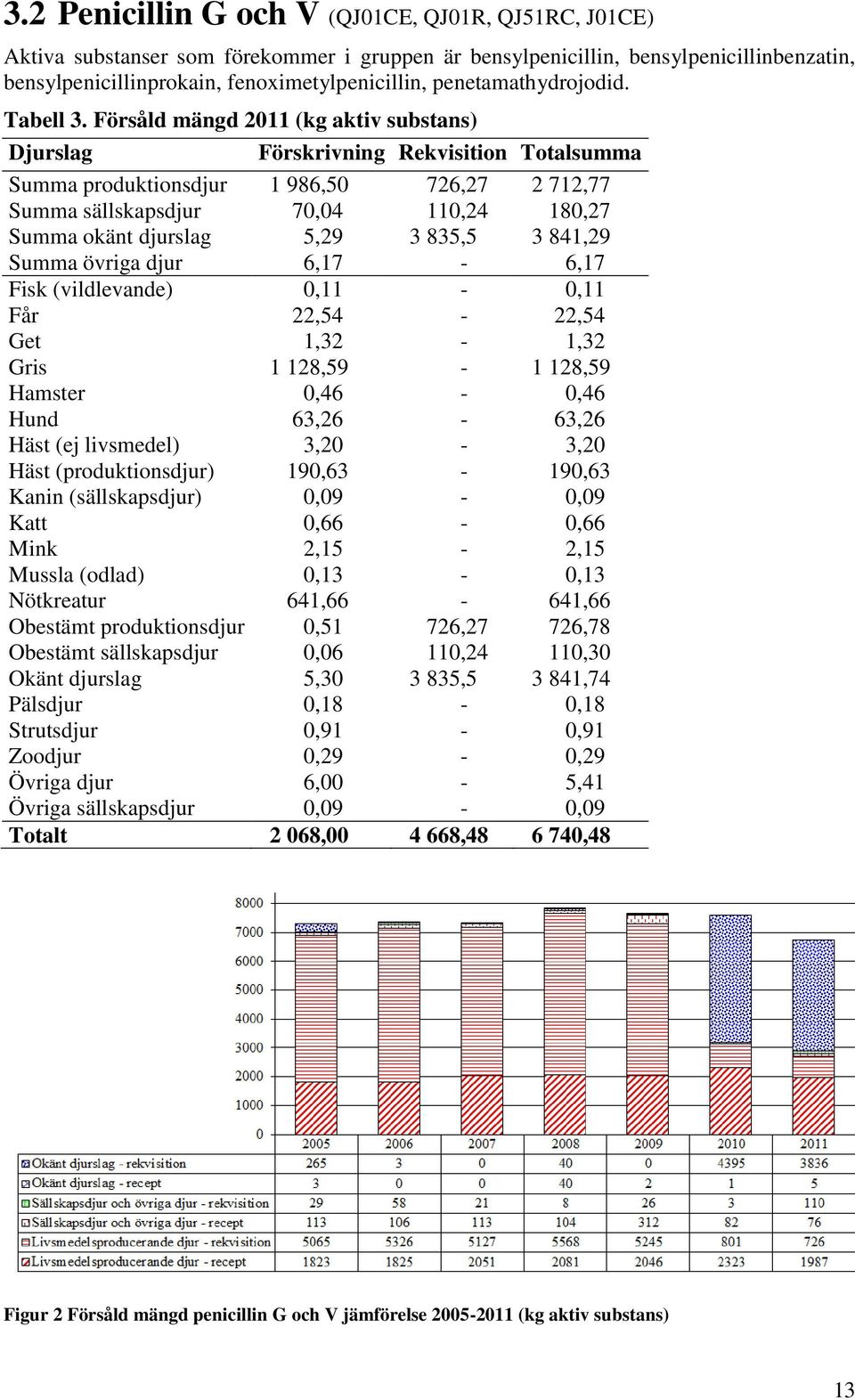 3.2 Penicillin G och V (QJ01CE, QJ01R, QJ51RC, J01CE)

Aktiva substanser som förekommer i gruppen är bensylpenicillin, bensylpenicillinbenzatin, bensylpenicillinprokain, fenoximetylpenicillin, penetamathydrojodid.

Tabell 3. Försåld mängd 2011 (kg aktiv substans)

| Djurslag | Förskrivning | Rekvisition | Totalsumma |
|---|---|---|---|
| Summa produktionsdjur | 1 986,50 | 726,27 | 2 712,77 |
| Summa sällskapsdjur | 70,04 | 110,24 | 180,27 |
| Summa okänt djurslag | 5,29 | 3 835,5 | 3 841,29 |
| Summa övriga djur | 6,17 | - | 6,17 |
| Fisk (vildlevande) | 0,11 | - | 0,11 |
| Får | 22,54 | - | 22,54 |
| Get | 1,32 | - | 1,32 |
| Gris | 1 128,59 | - | 1 128,59 |
| Hamster | 0,46 | - | 0,46 |
| Hund | 63,26 | - | 63,26 |
| Häst (ej livsmedel) | 3,20 | - | 3,20 |
| Häst (produktionsdjur) | 190,63 | - | 190,63 |
| Kanin (sällskapsdjur) | 0,09 | - | 0,09 |
| Katt | 0,66 | - | 0,66 |
| Mink | 2,15 | - | 2,15 |
| Mussla (odlad) | 0,13 | - | 0,13 |
| Nötkreatur | 641,66 | - | 641,66 |
| Obestämt produktionsdjur | 0,51 | 726,27 | 726,78 |
| Obestämt sällskapsdjur | 0,06 | 110,24 | 110,30 |
| Okänt djurslag | 5,30 | 3 835,5 | 3 841,74 |
| Pälsdjur | 0,18 | - | 0,18 |
| Strutsdjur | 0,91 | - | 0,91 |
| Zoodjur | 0,29 | - | 0,29 |
| Övriga djur | 6,00 | - | 5,41 |
| Övriga sällskapsdjur | 0,09 | - | 0,09 |
| Totalt | 2 068,00 | 4 668,48 | 6 740,48 |

8000
7000
6000
5000
4000
3000
2000
1000
0

| | 2005 | 2006 | 2007 | 2008 | 2009 | 2010 | 2011 |
|---|---|---|---|---|---|---|---|
| Okänt djurslag - rekvisition | 265 | 3 | 0 | 40 | 0 | 4395 | 3836 |
| Okänt djurslag - recept | 3 | 0 | 0 | 40 | 2 | 1 | 5 |
| Sällskapsdjur och övriga djur - rekvisition | 29 | 58 | 21 | 8 | 26 | 3 | 110 |
| Sällskapsdjur och övriga djur - recept | 113 | 106 | 113 | 104 | 312 | 82 | 76 |
| Livsmedelsproducerande djur - rekvisition | 5065 | 5326 | 5127 | 5568 | 5245 | 801 | 726 |
| Livsmedelsproducerande djur - recept | 1823 | 1825 | 2051 | 2081 | 2046 | 2323 | 1987 |

Figur 2 Försåld mängd penicillin G och V jämförelse 2005-2011 (kg aktiv substans)

13